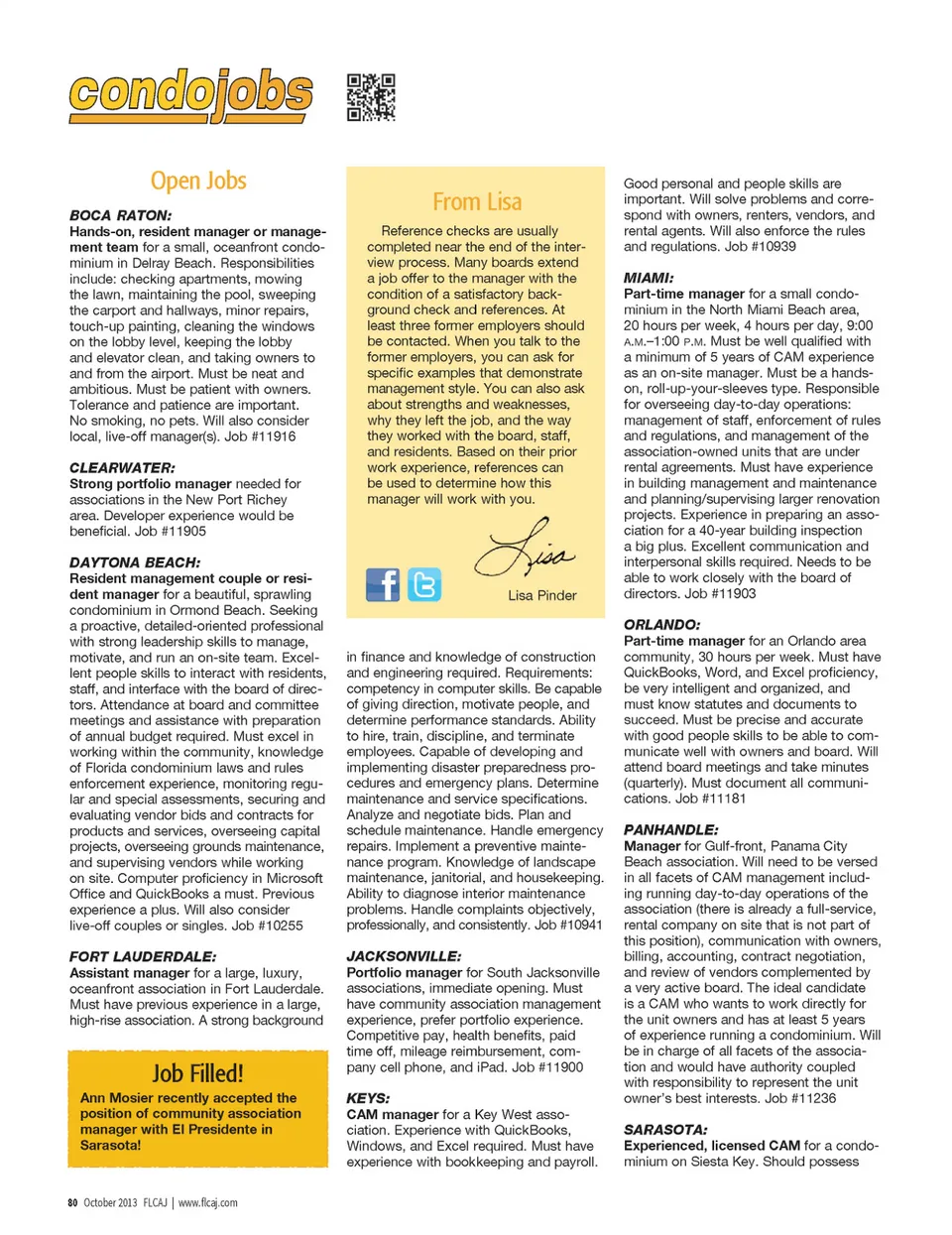 condojobs

Open Jobs

BOCA RATON:
Hands-on, resident manager or management team for a small, oceanfront condominium in Delray Beach. Responsibilities include: checking apartments, mowing the lawn, maintaining the pool, sweeping the carport and hallways, minor repairs, touch-up painting, cleaning the windows on the lobby level, keeping the lobby and elevator clean, and taking owners to and from the airport. Must be neat and ambitious. Must be patient with owners. Tolerance and patience are important. No smoking, no pets. Will also consider local, live-off manager(s). Job #11916

CLEARWATER:
Strong portfolio manager needed for associations in the New Port Richey area. Developer experience would be beneficial. Job #11905

DAYTONA BEACH:
Resident management couple or resident manager for a beautiful, sprawling condominium in Ormond Beach. Seeking a proactive, detailed-oriented professional with strong leadership skills to manage, motivate, and run an on-site team. Excellent people skills to interact with residents, staff, and interface with the board of directors. Attendance at board and committee meetings and assistance with preparation of annual budget required. Must excel in working within the community, knowledge of Florida condominium laws and rules enforcement experience, monitoring regular and special assessments, securing and evaluating vendor bids and contracts for products and services, overseeing capital projects, overseeing grounds maintenance, and supervising vendors while working on site. Computer proficiency in Microsoft Office and QuickBooks a must. Previous experience a plus. Will also consider live-off couples or singles. Job #10255

FORT LAUDERDALE:
Assistant manager for a large, luxury, oceanfront association in Fort Lauderdale. Must have previous experience in a large, high-rise association. A strong background

Job Filled!
Ann Mosier recently accepted the position of community association manager with El Presidente in Sarasota!

From Lisa
Reference checks are usually completed near the end of the interview process. Many boards extend a job offer to the manager with the condition of a satisfactory background check and references. At least three former employers should be contacted. When you talk to the former employers, you can ask for specific examples that demonstrate management style. You can also ask about strengths and weaknesses, why they left the job, and the way they worked with the board, staff, and residents. Based on their prior work experience, references can be used to determine how this manager will work with you.

Lisa
Lisa Pinder

in finance and knowledge of construction and engineering required. Requirements: competency in computer skills. Be capable of giving direction, motivate people, and determine performance standards. Ability to hire, train, discipline, and terminate employees. Capable of developing and implementing disaster preparedness procedures and emergency plans. Determine maintenance and service specifications. Analyze and negotiate bids. Plan and schedule maintenance. Handle emergency repairs. Implement a preventive maintenance program. Knowledge of landscape maintenance, janitorial, and housekeeping. Ability to diagnose interior maintenance problems. Handle complaints objectively, professionally, and consistently. Job #10941

JACKSONVILLE:
Portfolio manager for South Jacksonville associations, immediate opening. Must have community association management experience, prefer portfolio experience. Competitive pay, health benefits, paid time off, mileage reimbursement, company cell phone, and iPad. Job #11900

KEYS:
CAM manager for a Key West association. Experience with QuickBooks, Windows, and Excel required. Must have experience with bookkeeping and payroll. Good personal and people skills are important. Will solve problems and correspond with owners, renters, vendors, and rental agents. Will also enforce the rules and regulations. Job #10939

MIAMI:
Part-time manager for a small condominium in the North Miami Beach area, 20 hours per week, 4 hours per day, 9:00 A.M.–1:00 P.M. Must be well qualified with a minimum of 5 years of CAM experience as an on-site manager. Must be a hands-on, roll-up-your-sleeves type. Responsible for overseeing day-to-day operations: management of staff, enforcement of rules and regulations, and management of the association-owned units that are under rental agreements. Must have experience in building management and maintenance and planning/supervising larger renovation projects. Experience in preparing an association for a 40-year building inspection a big plus. Excellent communication and interpersonal skills required. Needs to be able to work closely with the board of directors. Job #11903

ORLANDO:
Part-time manager for an Orlando area community, 30 hours per week. Must have QuickBooks, Word, and Excel proficiency, be very intelligent and organized, and must know statutes and documents to succeed. Must be precise and accurate with good people skills to be able to communicate well with owners and board. Will attend board meetings and take minutes (quarterly). Must document all communications. Job #11181

PANHANDLE:
Manager for Gulf-front, Panama City Beach association. Will need to be versed in all facets of CAM management including running day-to-day operations of the association (there is already a full-service, rental company on site that is not part of this position), communication with owners, billing, accounting, contract negotiation, and review of vendors complemented by a very active board. The ideal candidate is a CAM who wants to work directly for the unit owners and has at least 5 years of experience running a condominium. Will be in charge of all facets of the association and would have authority coupled with responsibility to represent the unit owner's best interests. Job #11236

SARASOTA:
Experienced, licensed CAM for a condominium on Siesta Key. Should possess

80 October 2013 FLCAJ | www.flcaj.com